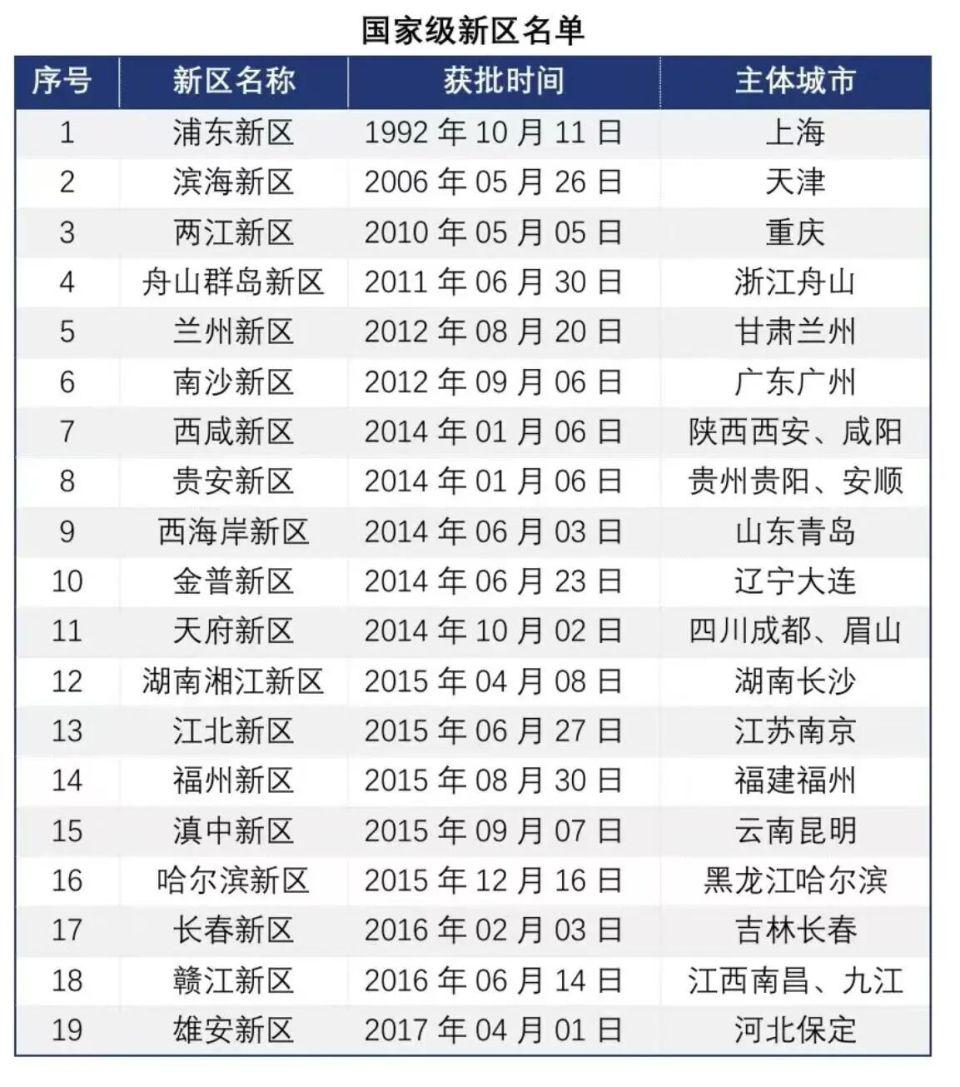 国家级新区名单

| 序号 | 新区名称 | 获批时间 | 主体城市 |
|---|---|---|---|
| 1 | 浦东新区 | 1992年10月11日 | 上海 |
| 2 | 滨海新区 | 2006年05月26日 | 天津 |
| 3 | 两江新区 | 2010年05月05日 | 重庆 |
| 4 | 舟山群岛新区 | 2011年06月30日 | 浙江舟山 |
| 5 | 兰州新区 | 2012年08月20日 | 甘肃兰州 |
| 6 | 南沙新区 | 2012年09月06日 | 广东广州 |
| 7 | 西咸新区 | 2014年01月06日 | 陕西西安、咸阳 |
| 8 | 贵安新区 | 2014年01月06日 | 贵州贵阳、安顺 |
| 9 | 西海岸新区 | 2014年06月03日 | 山东青岛 |
| 10 | 金普新区 | 2014年06月23日 | 辽宁大连 |
| 11 | 天府新区 | 2014年10月02日 | 四川成都、眉山 |
| 12 | 湖南湘江新区 | 2015年04月08日 | 湖南长沙 |
| 13 | 江北新区 | 2015年06月27日 | 江苏南京 |
| 14 | 福州新区 | 2015年08月30日 | 福建福州 |
| 15 | 滇中新区 | 2015年09月07日 | 云南昆明 |
| 16 | 哈尔滨新区 | 2015年12月16日 | 黑龙江哈尔滨 |
| 17 | 长春新区 | 2016年02月03日 | 吉林长春 |
| 18 | 赣江新区 | 2016年06月14日 | 江西南昌、九江 |
| 19 | 雄安新区 | 2017年04月01日 | 河北保定 |